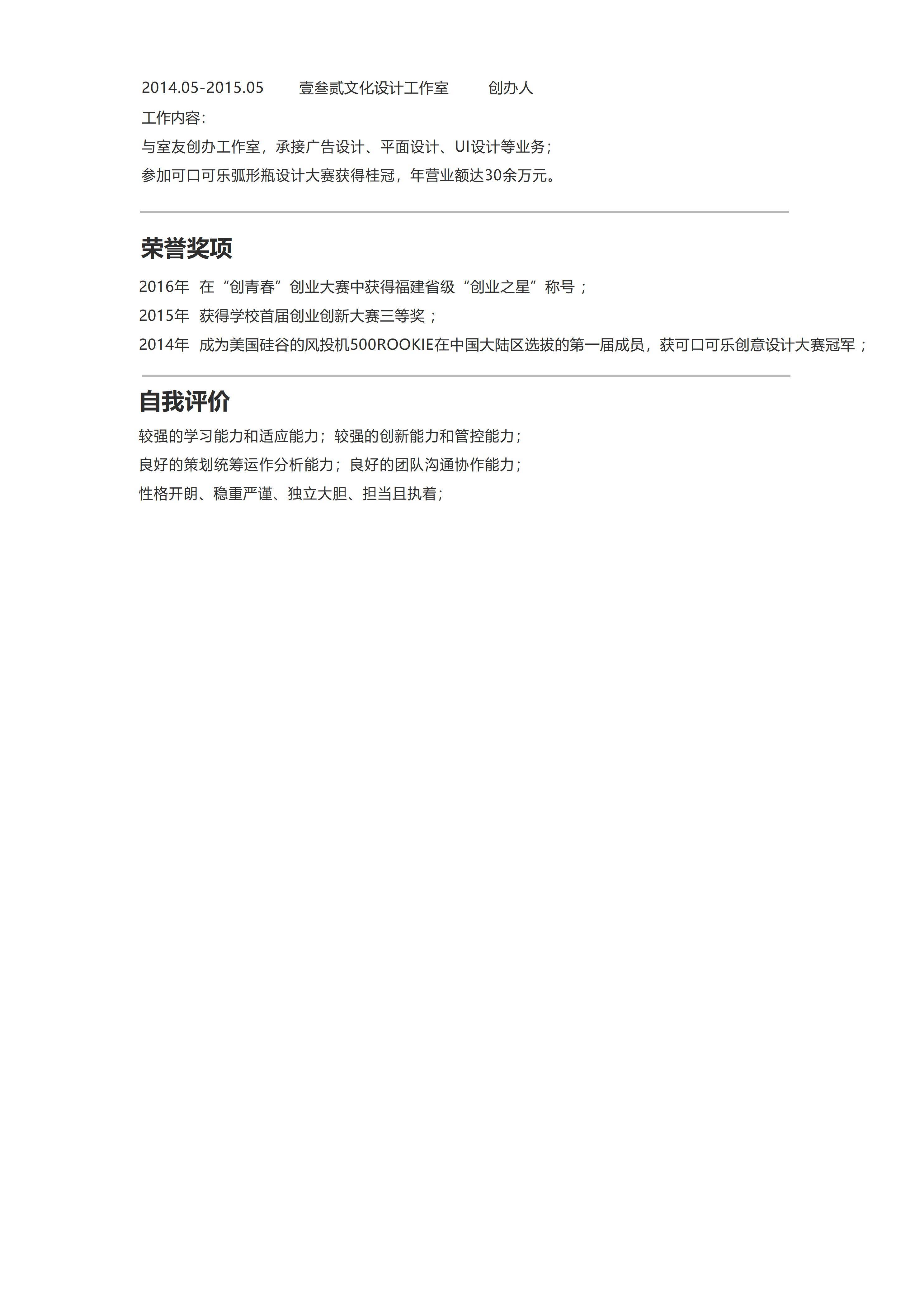 2014.05-2015.05 壹叁贰文化设计工作室 创办人

工作内容:

与室友创办工作室，承接广告设计、平面设计、UI设计等业务；

参加可口可乐弧形瓶设计大赛获得桂冠，年营业额达30余万元。

荣誉奖项

2016年 在“创青春”创业大赛中获得福建省级“创业之星”称号；

2015年 获得学校首届创业创新大赛三等奖；

2014年 成为美国硅谷的风投机500ROOKIE在中国大陆区选拔的第一届成员，获可口可乐创意设计大赛冠军；

自我评价

较强的学习能力和适应能力；较强的创新能力和管控能力；

良好的策划统筹运作分析能力；良好的团队沟通协作能力；

性格开朗、稳重严谨、独立大胆、担当且执着；